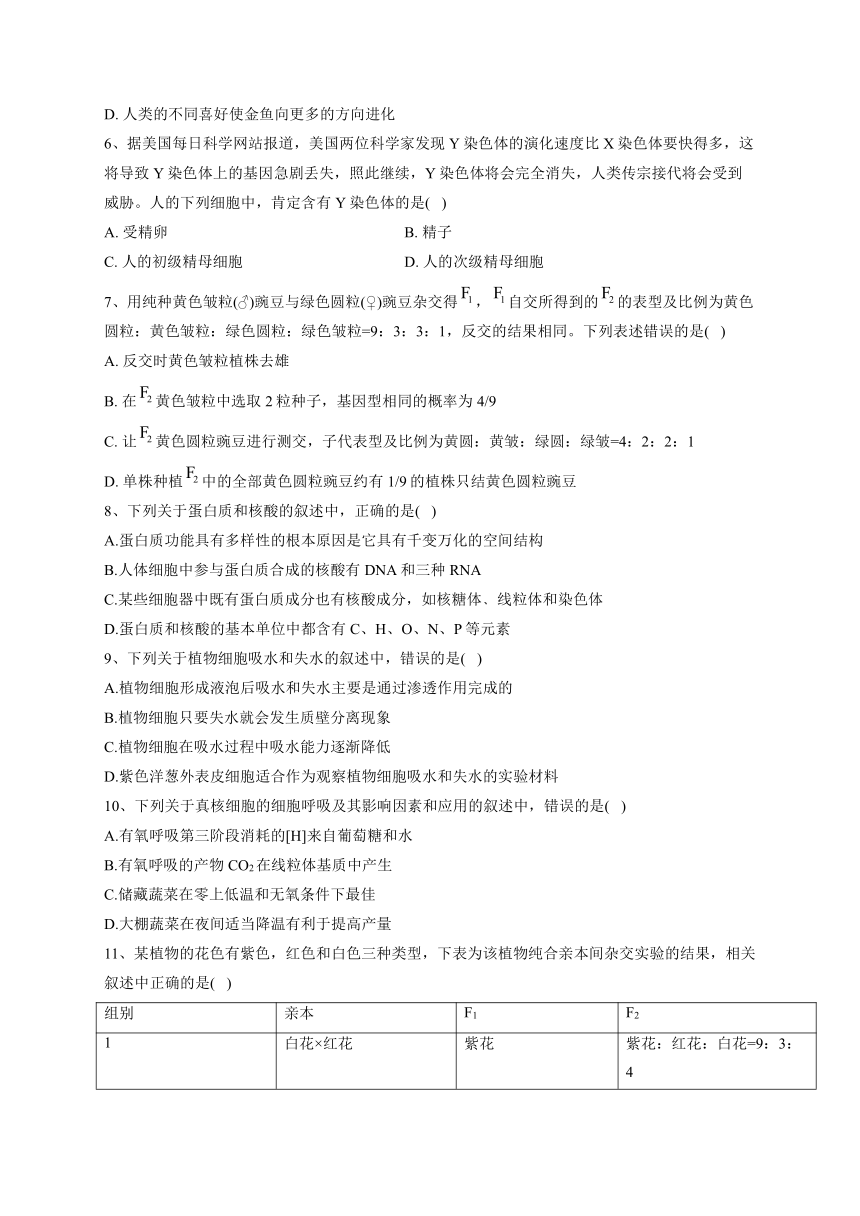 D. 人类的不同喜好使金鱼向更多的方向进化

6、据美国每日科学网站报道，美国两位科学家发现 Y 染色体的演化速度比 X 染色体要快得多，这将导致 Y 染色体上的基因急剧丢失，照此继续，Y 染色体将会完全消失，人类传宗接代将会受到威胁。人的下列细胞中，肯定含有 Y 染色体的是( )

A. 受精卵

B. 精子

C. 人的初级精母细胞

D. 人的次级精母细胞

7、用纯种黄色皱粒(♂)豌豆与绿色圆粒(♀)豌豆杂交得 $F_1$，$F_1$ 自交所得到的 $F_2$ 的表型及比例为黄色圆粒：黄色皱粒：绿色圆粒：绿色皱粒=9：3：3：1，反交的结果相同。下列表述错误的是( )

A. 反交时黄色皱粒植株去雄

B. 在 $F_2$ 黄色皱粒中选取 2 粒种子，基因型相同的概率为 4/9

C. 让 $F_2$ 黄色圆粒豌豆进行测交，子代表型及比例为黄圆：黄皱：绿圆：绿皱=4：2：2：1

D. 单株种植 $F_2$ 中的全部黄色圆粒豌豆约有 1/9 的植株只结黄色圆粒豌豆

8、下列关于蛋白质和核酸的叙述中，正确的是( )

A.蛋白质功能具有多样性的根本原因是它具有千变万化的空间结构

B.人体细胞中参与蛋白质合成的核酸有 DNA 和三种 RNA

C.某些细胞器中既有蛋白质成分也有核酸成分，如核糖体、线粒体和染色体

D.蛋白质和核酸的基本单位中都含有 C、H、O、N、P 等元素

9、下列关于植物细胞吸水和失水的叙述中，错误的是( )

A.植物细胞形成液泡后吸水和失水主要是通过渗透作用完成的

B.植物细胞只要失水就会发生质壁分离现象

C.植物细胞在吸水过程中吸水能力逐渐降低

D.紫色洋葱外表皮细胞适合作为观察植物细胞吸水和失水的实验材料

10、下列关于真核细胞的细胞呼吸及其影响因素和应用的叙述中，错误的是( )

A.有氧呼吸第三阶段消耗的[H]来自葡萄糖和水

B.有氧呼吸的产物 $CO_2$ 在线粒体基质中产生

C.储藏蔬菜在零上低温和无氧条件下最佳

D.大棚蔬菜在夜间适当降温有利于提高产量

11、某植物的花色有紫色，红色和白色三种类型，下表为该植物纯合亲本间杂交实验的结果，相关叙述中正确的是( )

| 组别 | 亲本 | $F_1$ | $F_2$ |
|---|---|---|---|
| 1 | 白花×红花 | 紫花 | 紫花：红花：白花=9：3：4 |